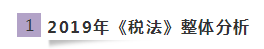 1 2019年《税法》整体分析